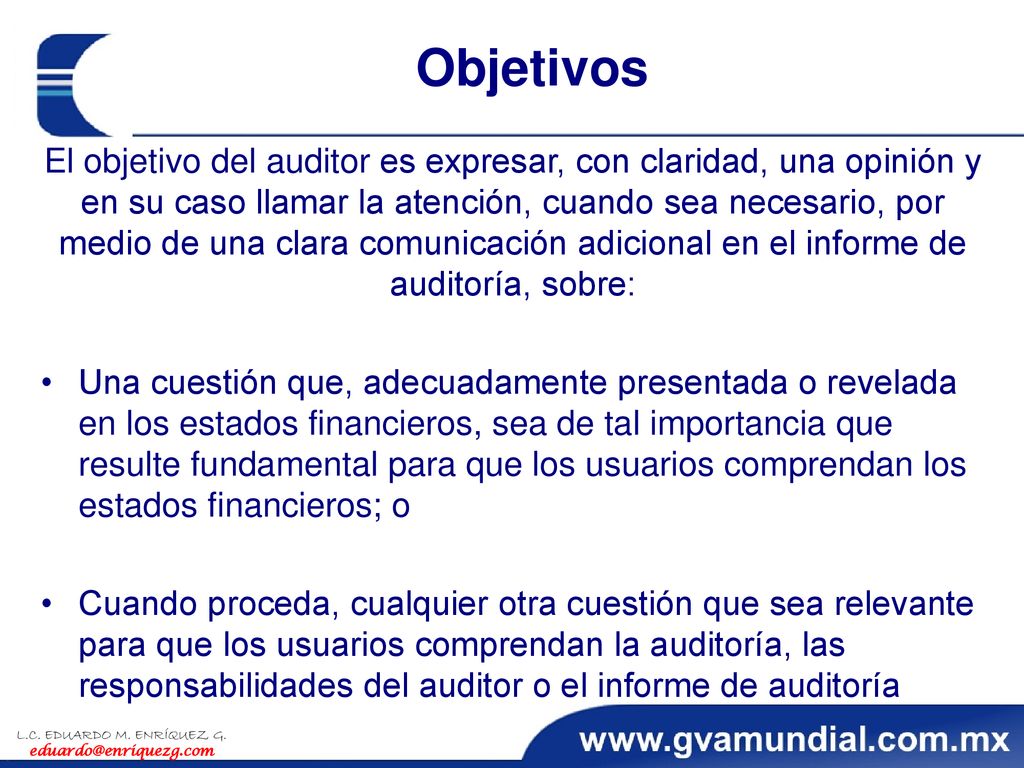 Objetivos

El objetivo del auditor es expresar, con claridad, una opinión y en su caso llamar la atención, cuando sea necesario, por medio de una clara comunicación adicional en el informe de auditoría, sobre:

• Una cuestión que, adecuadamente presentada o revelada en los estados financieros, sea de tal importancia que resulte fundamental para que los usuarios comprendan los estados financieros; o

• Cuando proceda, cualquier otra cuestión que sea relevante para que los usuarios comprendan la auditoría, las responsabilidades del auditor o el informe de auditoría

L.C. EDUARDO M. ENRÍQUEZ G.
eduardo@enriquezg.com

www.gvamundial.com.mx